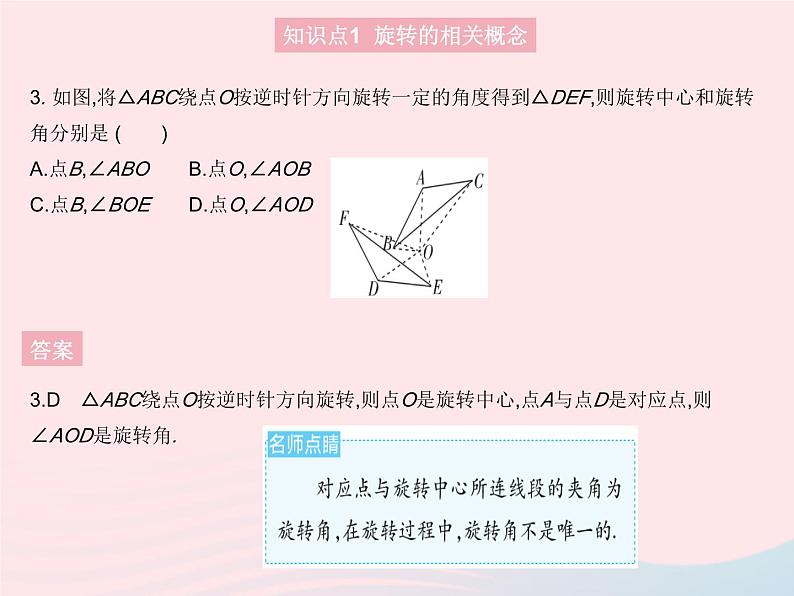 知识点1 旋转的相关概念

3. 如图,将$\triangle ABC$绕点$O$按逆时针方向旋转一定的角度得到$\triangle DEF$,则旋转中心和旋转角分别是 (　　)

A.点$B$,$\angle ABO$　　B.点$O$,$\angle AOB$

C.点$B$,$\angle BOE$　　D.点$O$,$\angle AOD$

A C F B O D E

答案

3.D　$\triangle ABC$绕点$O$按逆时针方向旋转,则点$O$是旋转中心,点$A$与点$D$是对应点,则$\angle AOD$是旋转角.

名师点睛

对应点与旋转中心所连线段的夹角为旋转角,在旋转过程中,旋转角不是唯一的.